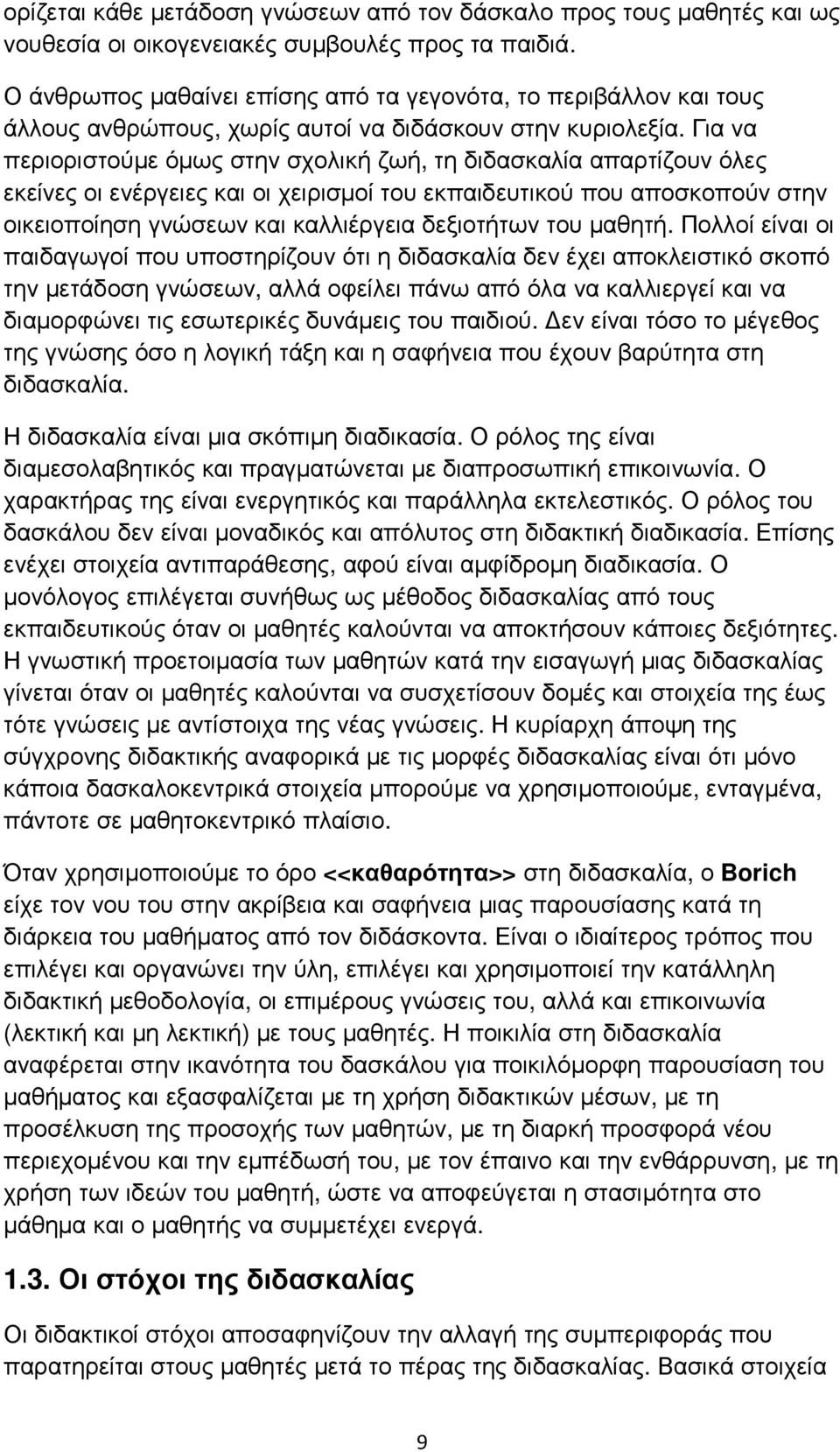 ορίζεται κάθε μετάδοση γνώσεων από τον δάσκαλο προς τους μαθητές και ως νουθεσία οι οικογενειακές συμβουλές προς τα παιδιά.

Ο άνθρωπος μαθαίνει επίσης από τα γεγονότα, το περιβάλλον και τους άλλους ανθρώπους, χωρίς αυτοί να διδάσκουν στην κυριολεξία. Για να περιοριστούμε όμως στην σχολική ζωή, τη διδασκαλία απαρτίζουν όλες εκείνες οι ενέργειες και οι χειρισμοί του εκπαιδευτικού που αποσκοπούν στην οικειοποίηση γνώσεων και καλλιέργεια δεξιοτήτων του μαθητή. Πολλοί είναι οι παιδαγωγοί που υποστηρίζουν ότι η διδασκαλία δεν έχει αποκλειστικό σκοπό την μετάδοση γνώσεων, αλλά οφείλει πάνω από όλα να καλλιεργεί και να διαμορφώνει τις εσωτερικές δυνάμεις του παιδιού. Δεν είναι τόσο το μέγεθος της γνώσης όσο η λογική τάξη και η σαφήνεια που έχουν βαρύτητα στη διδασκαλία.

Η διδασκαλία είναι μια σκόπιμη διαδικασία. Ο ρόλος της είναι διαμεσολαβητικός και πραγματώνεται με διαπροσωπική επικοινωνία. Ο χαρακτήρας της είναι ενεργητικός και παράλληλα εκτελεστικός. Ο ρόλος του δασκάλου δεν είναι μοναδικός και απόλυτος στη διδακτική διαδικασία. Επίσης ενέχει στοιχεία αντιπαράθεσης, αφού είναι αμφίδρομη διαδικασία. Ο μονόλογος επιλέγεται συνήθως ως μέθοδος διδασκαλίας από τους εκπαιδευτικούς όταν οι μαθητές καλούνται να αποκτήσουν κάποιες δεξιότητες. Η γνωστική προετοιμασία των μαθητών κατά την εισαγωγή μιας διδασκαλίας γίνεται όταν οι μαθητές καλούνται να συσχετίσουν δομές και στοιχεία της έως τότε γνώσεις με αντίστοιχα της νέας γνώσεις. Η κυρίαρχη άποψη της σύγχρονης διδακτικής αναφορικά με τις μορφές διδασκαλίας είναι ότι μόνο κάποια δασκαλοκεντρικά στοιχεία μπορούμε να χρησιμοποιούμε, ενταγμένα, πάντοτε σε μαθητοκεντρικό πλαίσιο.

Όταν χρησιμοποιούμε το όρο <<καθαρότητα>> στη διδασκαλία, ο Borich είχε τον νου του στην ακρίβεια και σαφήνεια μιας παρουσίασης κατά τη διάρκεια του μαθήματος από τον διδάσκοντα. Είναι ο ιδιαίτερος τρόπος που επιλέγει και οργανώνει την ύλη, επιλέγει και χρησιμοποιεί την κατάλληλη διδακτική μεθοδολογία, οι επιμέρους γνώσεις του, αλλά και επικοινωνία (λεκτική και μη λεκτική) με τους μαθητές. Η ποικιλία στη διδασκαλία αναφέρεται στην ικανότητα του δασκάλου για ποικιλόμορφη παρουσίαση του μαθήματος και εξασφαλίζεται με τη χρήση διδακτικών μέσων, με τη προσέλκυση της προσοχής των μαθητών, με τη διαρκή προσφορά νέου περιεχομένου και την εμπέδωσή του, με τον έπαινο και την ενθάρρυνση, με τη χρήση των ιδεών του μαθητή, ώστε να αποφεύγεται η στασιμότητα στο μάθημα και ο μαθητής να συμμετέχει ενεργά.

1.3. Οι στόχοι της διδασκαλίας

Οι διδακτικοί στόχοι αποσαφηνίζουν την αλλαγή της συμπεριφοράς που παρατηρείται στους μαθητές μετά το πέρας της διδασκαλίας. Βασικά στοιχεία

9